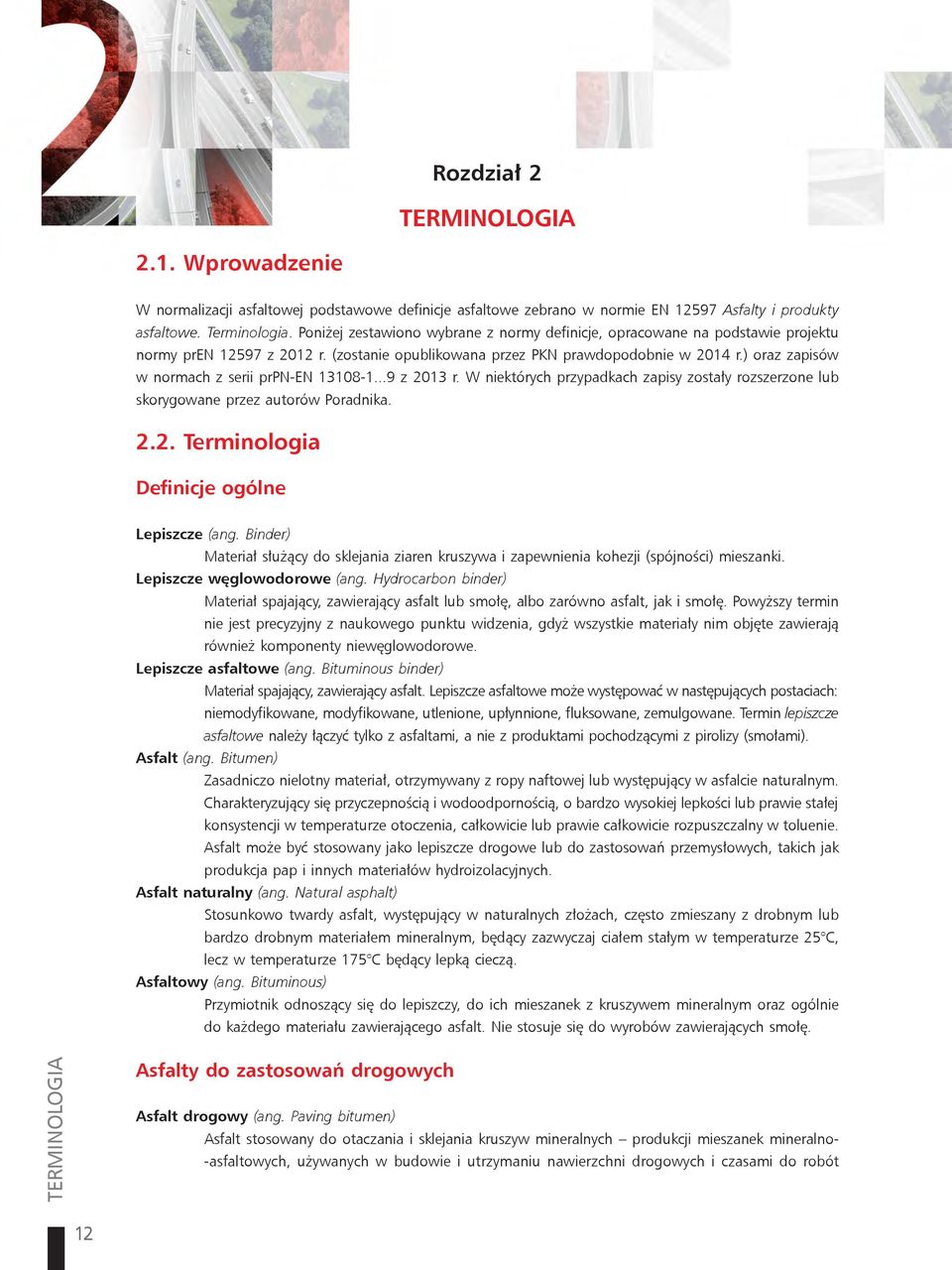 2

Rozdział 2

TERMINOLOGIA

2.1. Wprowadzenie

W normalizacji asfaltowej podstawowe definicje asfaltowe zebrano w normie EN 12597 Asfalty i produkty asfaltowe. Terminologia. Poniżej zestawiono wybrane z normy definicje, opracowane na podstawie projektu normy prEN 12597 z 2012 r. (zostanie opublikowana przez PKN prawdopodobnie w 2014 r.) oraz zapisów w normach z serii prPN-EN 13108-1...9 z 2013 r. W niektórych przypadkach zapisy zostały rozszerzone lub skorygowane przez autorów Poradnika.

2.2. Terminologia

Definicje ogólne

Lepiszcze (ang. Binder)
Materiał służący do sklejania ziaren kruszywa i zapewnienia kohezji (spójności) mieszanki.

Lepiszcze węglowodorowe (ang. Hydrocarbon binder)
Materiał spajający, zawierający asfalt lub smołę, albo zarówno asfalt, jak i smołę. Powyższy termin nie jest precyzyjny z naukowego punktu widzenia, gdyż wszystkie materiały nim objęte zawierają również komponenty niewęglowodorowe.

Lepiszcze asfaltowe (ang. Bituminous binder)
Materiał spajający, zawierający asfalt. Lepiszcze asfaltowe może występować w następujących postaciach: niemodyfikowane, modyfikowane, utlenione, upłynnione, fluksowane, zemulgowane. Termin lepiszcze asfaltowe należy łączyć tylko z asfaltami, a nie z produktami pochodzącymi z pirolizy (smołami).

Asfalt (ang. Bitumen)
Zasadniczo nielotny materiał, otrzymywany z ropy naftowej lub występujący w asfalcie naturalnym. Charakteryzujący się przyczepnością i wodoodpornością, o bardzo wysokiej lepkości lub prawie stałej konsystencji w temperaturze otoczenia, całkowicie lub prawie całkowicie rozpuszczalny w toluenie. Asfalt może być stosowany jako lepiszcze drogowe lub do zastosowań przemysłowych, takich jak produkcja pap i innych materiałów hydroizolacyjnych.

Asfalt naturalny (ang. Natural asphalt)
Stosunkowo twardy asfalt, występujący w naturalnych złożach, często zmieszany z drobnym lub bardzo drobnym materiałem mineralnym, będący zazwyczaj ciałem stałym w temperaturze 25°C, lecz w temperaturze 175°C będący lepką cieczą.

Asfaltowy (ang. Bituminous)
Przymiotnik odnoszący się do lepiszczy, do ich mieszanek z kruszywem mineralnym oraz ogólnie do każdego materiału zawierającego asfalt. Nie stosuje się do wyrobów zawierających smołę.

Asfalty do zastosowań drogowych

Asfalt drogowy (ang. Paving bitumen)
Asfalt stosowany do otaczania i sklejania kruszyw mineralnych – produkcji mieszanek mineralno-asfaltowych, używanych w budowie i utrzymaniu nawierzchni drogowych i czasami do robót

TERMINOLOGIA

12